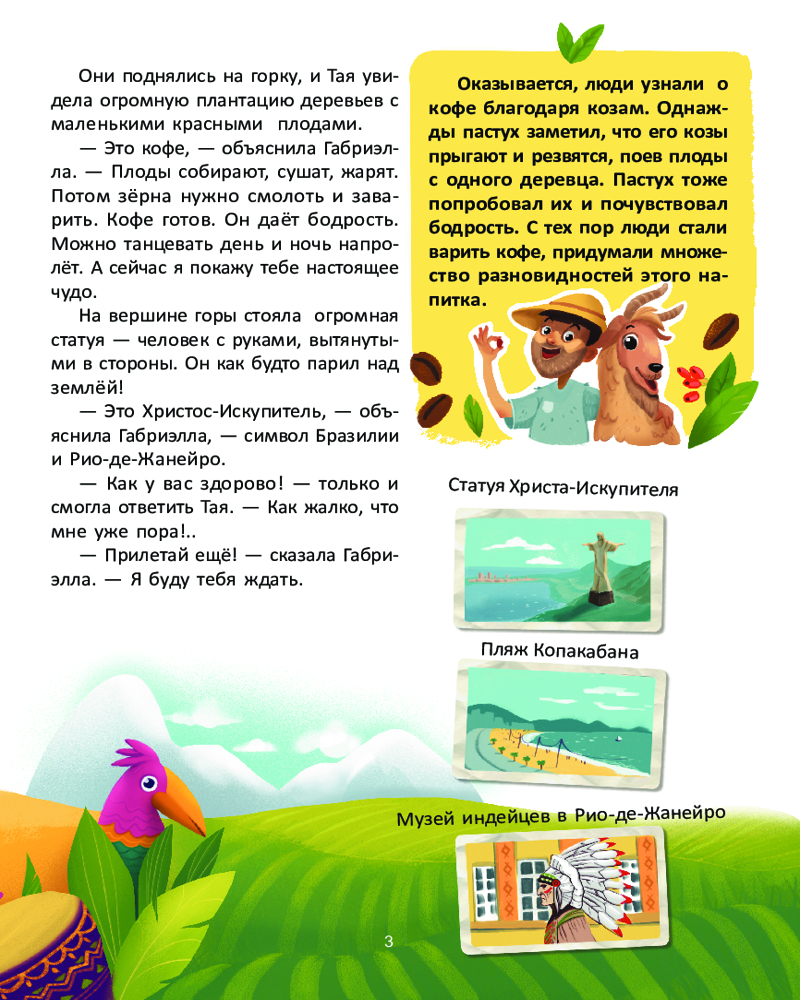 Они поднялись на горку, и Тая увидела огромную плантацию деревьев с маленькими красными плодами.

— Это кофе, — объяснила Габриэлла. — Плоды собирают, сушат, жарят. Потом зёрна нужно смолоть и заварить. Кофе готов. Он даёт бодрость. Можно танцевать день и ночь напролёт. А сейчас я покажу тебе настоящее чудо.

На вершине горы стояла огромная статуя — человек с руками, вытянутыми в стороны. Он как будто парил над землёй!

— Это Христос-Искупитель, — объяснила Габриэлла, — символ Бразилии и Рио-де-Жанейро.

— Как у вас здорово! — только и смогла ответить Тая. — Как жалко, что мне уже пора!..

— Прилетай ещё! — сказала Габриэлла. — Я буду тебя ждать.

Оказывается, люди узнали о кофе благодаря козам. Однажды пастух заметил, что его козы прыгают и резвятся, поев плоды с одного деревца. Пастух тоже попробовал их и почувствовал бодрость. С тех пор люди стали варить кофе, придумали множество разновидностей этого напитка.

Статуя Христа-Искупителя

Пляж Копакабана

Музей индейцев в Рио-де-Жанейро

3